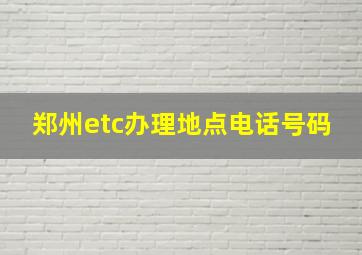 郑州etc办理地点电话号码